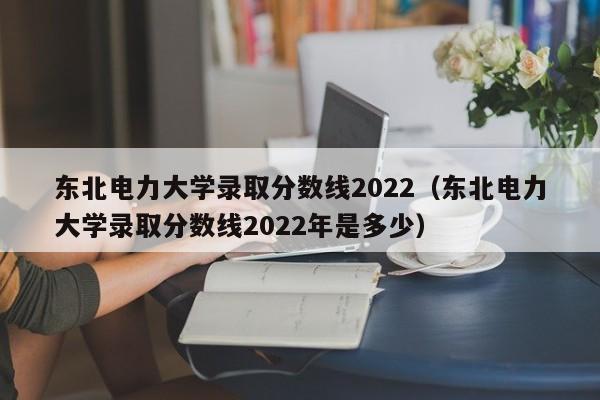 东北电力大学录取分数线2022（东北电力大学录取分数线2022年是多少）